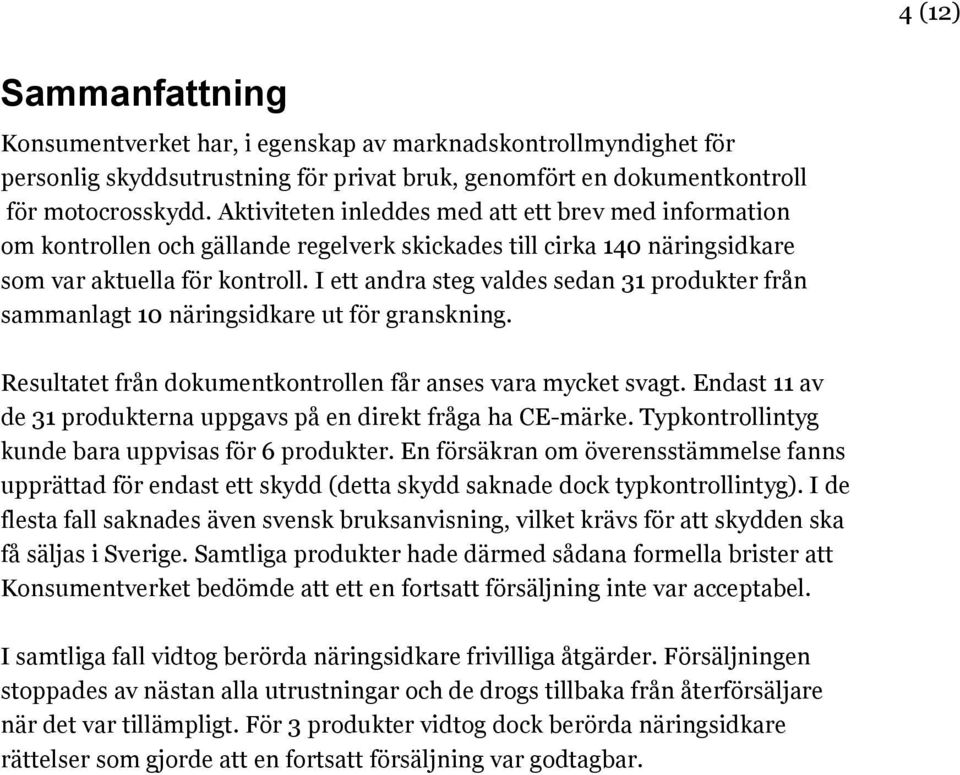 4 (12)

Sammanfattning

Konsumentverket har, i egenskap av marknadskontrollmyndighet för personlig skyddsutrustning för privat bruk, genomfört en dokumentkontroll för motocrosskydd. Aktiviteten inleddes med att ett brev med information om kontrollen och gällande regelverk skickades till cirka 140 näringsidkare som var aktuella för kontroll. I ett andra steg valdes sedan 31 produkter från sammanlagt 10 näringsidkare ut för granskning.

Resultatet från dokumentkontrollen får anses vara mycket svagt. Endast 11 av de 31 produkterna uppgavs på en direkt fråga ha CE-märke. Typkontrollintyg kunde bara uppvisas för 6 produkter. En försäkran om överensstämmelse fanns upprättad för endast ett skydd (detta skydd saknade dock typkontrollintyg). I de flesta fall saknades även svensk bruksanvisning, vilket krävs för att skydden ska få säljas i Sverige. Samtliga produkter hade därmed sådana formella brister att Konsumentverket bedömde att ett en fortsatt försäljning inte var acceptabel.

I samtliga fall vidtog berörda näringsidkare frivilliga åtgärder. Försäljningen stoppades av nästan alla utrustningar och de drogs tillbaka från återförsäljare när det var tillämpligt. För 3 produkter vidtog dock berörda näringsidkare rättelser som gjorde att en fortsatt försäljning var godtagbar.